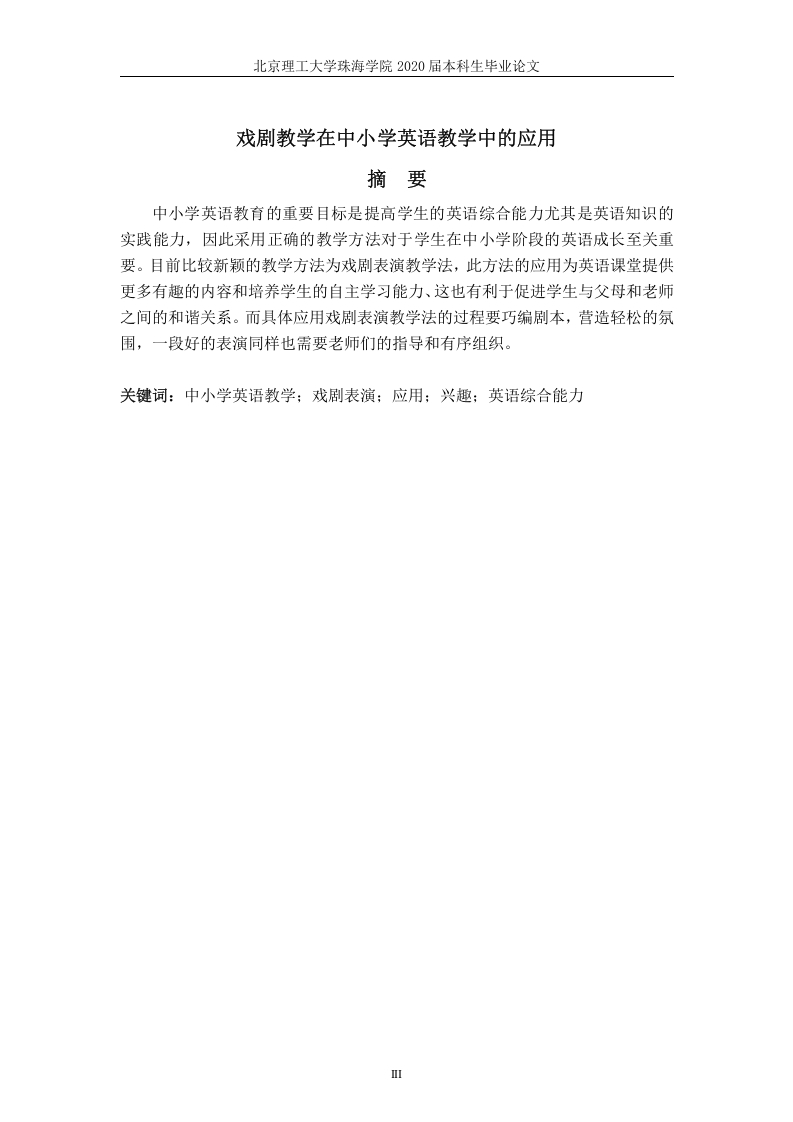 北京理工大学珠海学院 2020 届本科生毕业论文

戏剧教学在中小学英语教学中的应用

摘　要

中小学英语教育的重要目标是提高学生的英语综合能力尤其是英语知识的实践能力，因此采用正确的教学方法对于学生在中小学阶段的英语成长至关重要。目前比较新颖的教学方法为戏剧表演教学法，此方法的应用为英语课堂提供更多有趣的内容和培养学生的自主学习能力、这也有利于促进学生与父母和老师之间的和谐关系。而具体应用戏剧表演教学法的过程要巧编剧本，营造轻松的氛围，一段好的表演同样也需要老师们的指导和有序组织。

关键词：中小学英语教学；戏剧表演；应用；兴趣；英语综合能力

III